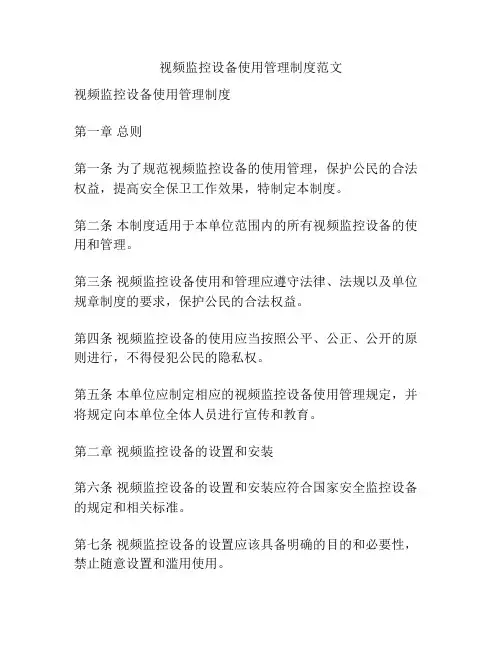 视频监控设备使用管理制度范文

视频监控设备使用管理制度

第一章 总则

第一条 为了规范视频监控设备的使用管理，保护公民的合法权益，提高安全保卫工作效果，特制定本制度。

第二条 本制度适用于本单位范围内的所有视频监控设备的使用和管理。

第三条 视频监控设备使用和管理应遵守法律、法规以及单位规章制度的要求，保护公民的合法权益。

第四条 视频监控设备的使用应当按照公平、公正、公开的原则进行，不得侵犯公民的隐私权。

第五条 本单位应制定相应的视频监控设备使用管理规定，并将规定向本单位全体人员进行宣传和教育。

第二章 视频监控设备的设置和安装

第六条 视频监控设备的设置和安装应符合国家安全监控设备的规定和相关标准。

第七条 视频监控设备的设置应该具备明确的目的和必要性，禁止随意设置和滥用使用。